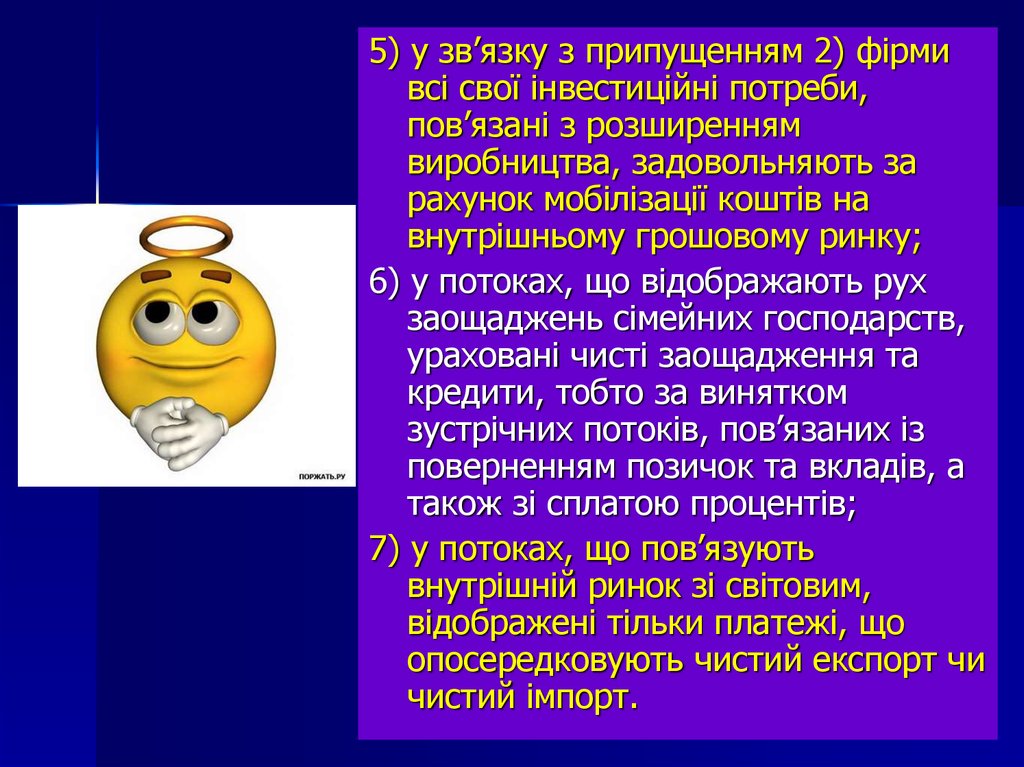 ПОРЖАТЬ.РУ

5) у зв’язку з припущенням 2) фірми всі свої інвестиційні потреби, пов’язані з розширенням виробництва, задовольняють за рахунок мобілізації коштів на внутрішньому грошовому ринку;

6) у потоках, що відображають рух заощаджень сімейних господарств, ураховані чисті заощадження та кредити, тобто за винятком зустрічних потоків, пов’язаних із поверненням позичок та вкладів, а також зі сплатою процентів;

7) у потоках, що пов’язують внутрішній ринок зі світовим, відображені тільки платежі, що опосередковують чистий експорт чи чистий імпорт.